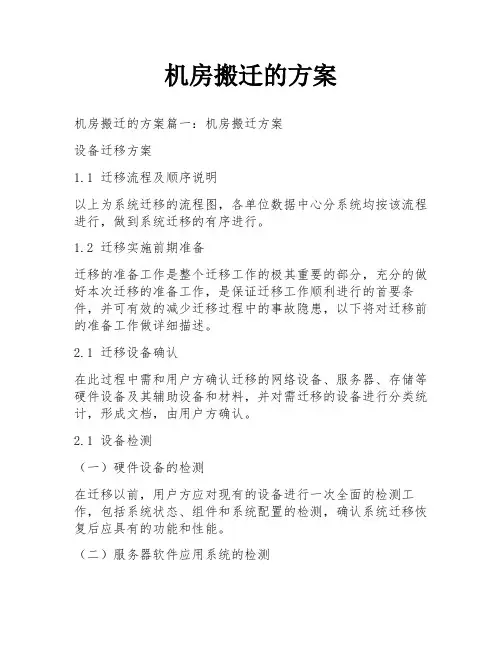 机房搬迁的方案

机房搬迁的方案篇一：机房搬迁方案

设备迁移方案

1.1 迁移流程及顺序说明

以上为系统迁移的流程图，各单位数据中心分系统均按该流程进行，做到系统迁移的有序进行。

1.2 迁移实施前期准备

迁移的准备工作是整个迁移工作的极其重要的部分，充分的做好本次迁移的准备工作，是保证迁移工作顺利进行的首要条件，并可有效的减少迁移过程中的事故隐患，以下将对迁移前的准备工作做详细描述。

2.1 迁移设备确认

在此过程中需和用户方确认迁移的网络设备、服务器、存储等硬件设备及其辅助设备和材料，并对需迁移的设备进行分类统计，形成文档，由用户方确认。

2.1 设备检测

（一）硬件设备的检测

在迁移以前，用户方应对现有的设备进行一次全面的检测工作，包括系统状态、组件和系统配置的检测，确认系统迁移恢复后应具有的功能和性能。

（二）服务器软件应用系统的检测